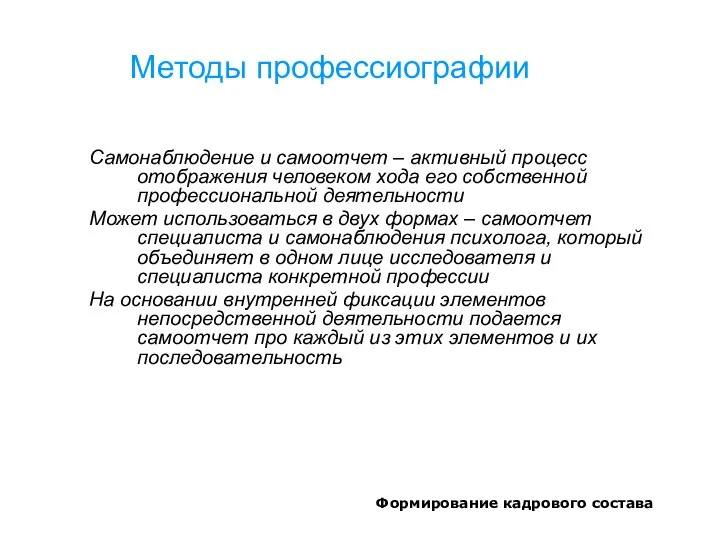 Методы профессиографии

Самонаблюдение и самоотчет – активный процесс отображения человеком хода его собственной профессиональной деятельности

Может использоваться в двух формах – самоотчет специалиста и самонаблюдения психолога, который объединяет в одном лице исследователя и специалиста конкретной профессии

На основании внутренней фиксации элементов непосредственной деятельности подается самоотчет про каждый из этих элементов и их последовательность

Формирование кадрового состава